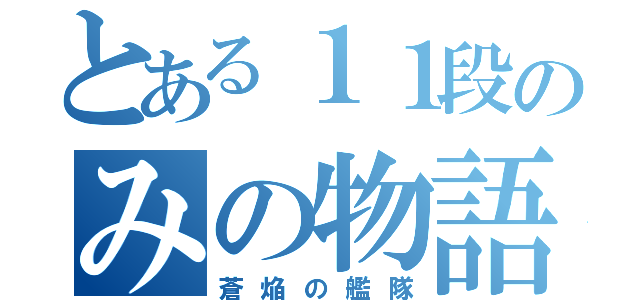 とある１１段のみの物語
蒼焔の艦隊